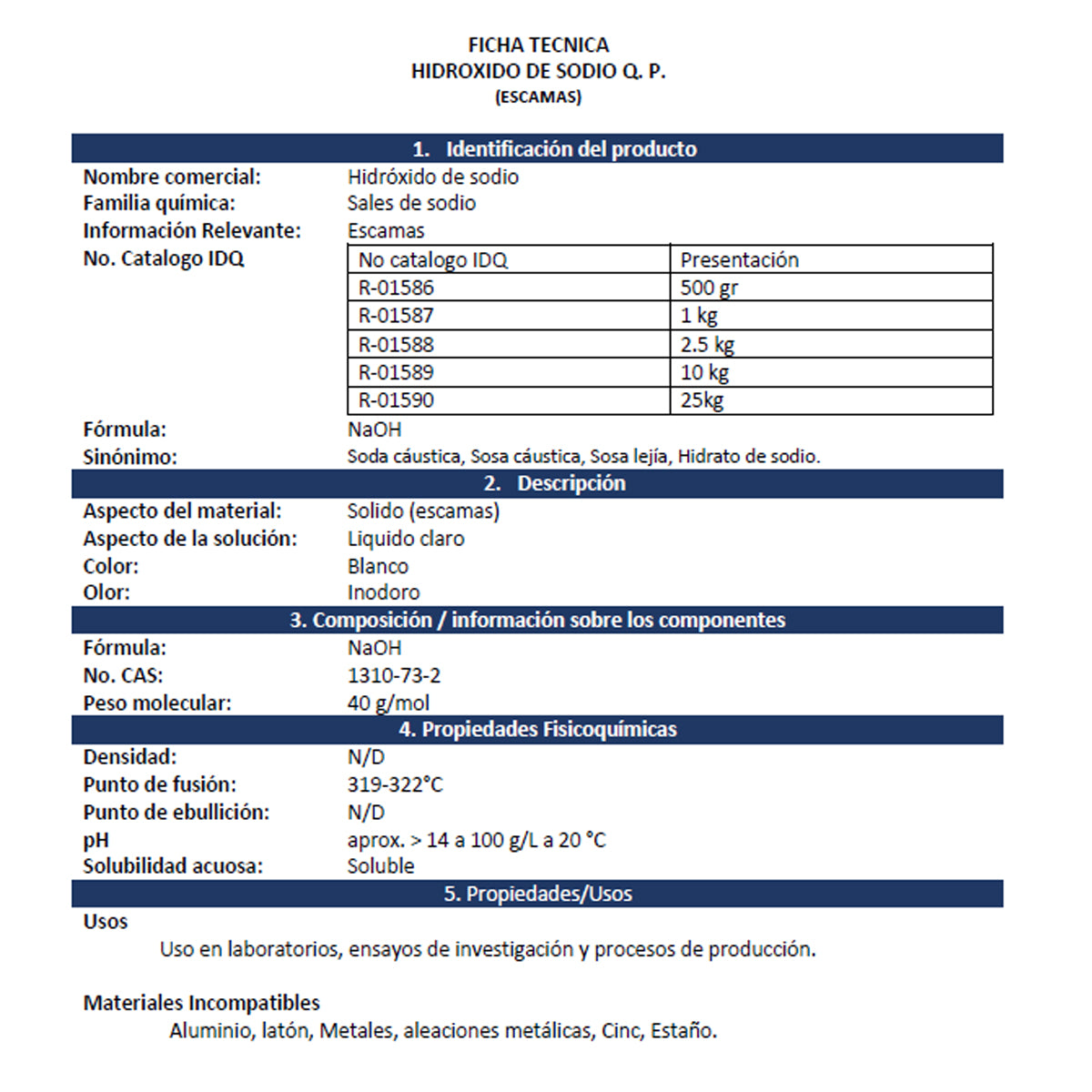 FICHA TECNICA
HIDROXIDO DE SODIO Q. P.
(ESCAMAS)

1. Identificación del producto

Nombre comercial: Hidróxido de sodio
Familia química: Sales de sodio
Información Relevante: Escamas
No. Catalogo IDQ

| No catalogo IDQ | Presentación |
|---|---|
| R-01586 | 500 gr |
| R-01587 | 1 kg |
| R-01588 | 2.5 kg |
| R-01589 | 10 kg |
| R-01590 | 25kg |

Fórmula: NaOH
Sinónimo: Soda cáustica, Sosa cáustica, Sosa lejía, Hidrato de sodio.

2. Descripción

Aspecto del material: Solido (escamas)
Aspecto de la solución: Liquido claro
Color: Blanco
Olor: Inodoro

3. Composición / información sobre los componentes

Fórmula: NaOH
No. CAS: 1310-73-2
Peso molecular: 40 g/mol

4. Propiedades Fisicoquímicas

Densidad: N/D
Punto de fusión: 319-322°C
Punto de ebullición: N/D
pH aprox. > 14 a 100 g/L a 20 °C
Solubilidad acuosa: Soluble

5. Propiedades/Usos

Usos
Uso en laboratorios, ensayos de investigación y procesos de producción.

Materiales Incompatibles
Aluminio, latón, Metales, aleaciones metálicas, Cinc, Estaño.